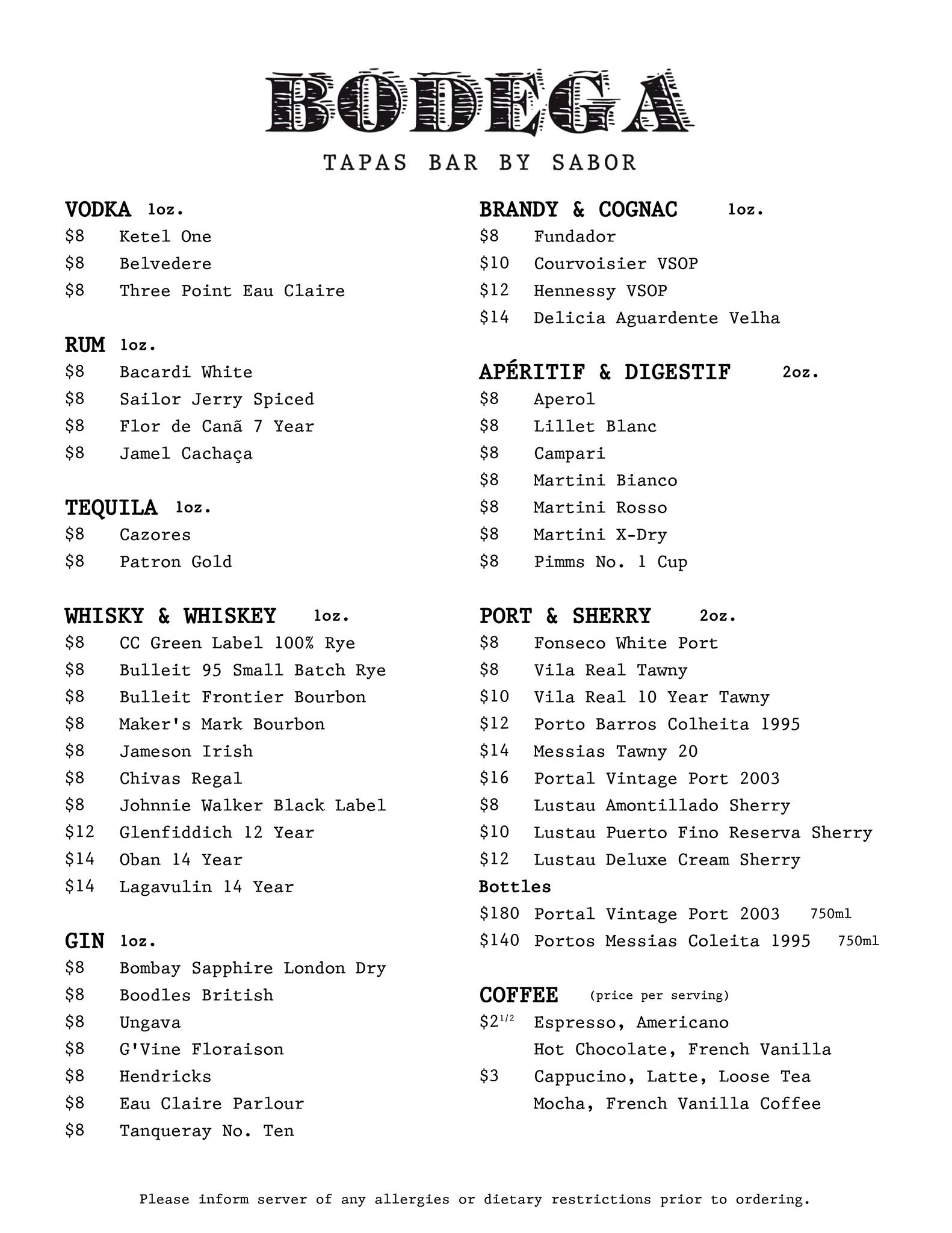 BODEGA

TAPAS BAR BY SABOR

VODKA 1oz.
$8 Ketel One
$8 Belvedere
$8 Three Point Eau Claire

RUM 1oz.
$8 Bacardi White
$8 Sailor Jerry Spiced
$8 Flor de Canã 7 Year
$8 Jamel Cachaça

TEQUILA 1oz.
$8 Cazores
$8 Patron Gold

WHISKY & WHISKEY 1oz.
$8 CC Green Label 100% Rye
$8 Bulleit 95 Small Batch Rye
$8 Bulleit Frontier Bourbon
$8 Maker's Mark Bourbon
$8 Jameson Irish
$8 Chivas Regal
$8 Johnnie Walker Black Label
$12 Glenfiddich 12 Year
$14 Oban 14 Year
$14 Lagavulin 14 Year

GIN 1oz.
$8 Bombay Sapphire London Dry
$8 Boodles British
$8 Ungava
$8 G'Vine Floraison
$8 Hendricks
$8 Eau Claire Parlour
$8 Tanqueray No. Ten

BRANDY & COGNAC 1oz.
$8 Fundador
$10 Courvoisier VSOP
$12 Hennessy VSOP
$14 Delicia Aguardente Velha

APÉRITIF & DIGESTIF 2oz.
$8 Aperol
$8 Lillet Blanc
$8 Campari
$8 Martini Bianco
$8 Martini Rosso
$8 Martini X-Dry
$8 Pimms No. 1 Cup

PORT & SHERRY 2oz.
$8 Fonseco White Port
$8 Vila Real Tawny
$10 Vila Real 10 Year Tawny
$12 Porto Barros Colheita 1995
$14 Messias Tawny 20
$16 Portal Vintage Port 2003
$8 Lustau Amontillado Sherry
$10 Lustau Puerto Fino Reserva Sherry
$12 Lustau Deluxe Cream Sherry
Bottles
$180 Portal Vintage Port 2003 750ml
$140 Portos Messias Coleita 1995 750ml

COFFEE (price per serving)
$2$^{1/2}$ Espresso, Americano
Hot Chocolate, French Vanilla
$3 Cappucino, Latte, Loose Tea
Mocha, French Vanilla Coffee

Please inform server of any allergies or dietary restrictions prior to ordering.